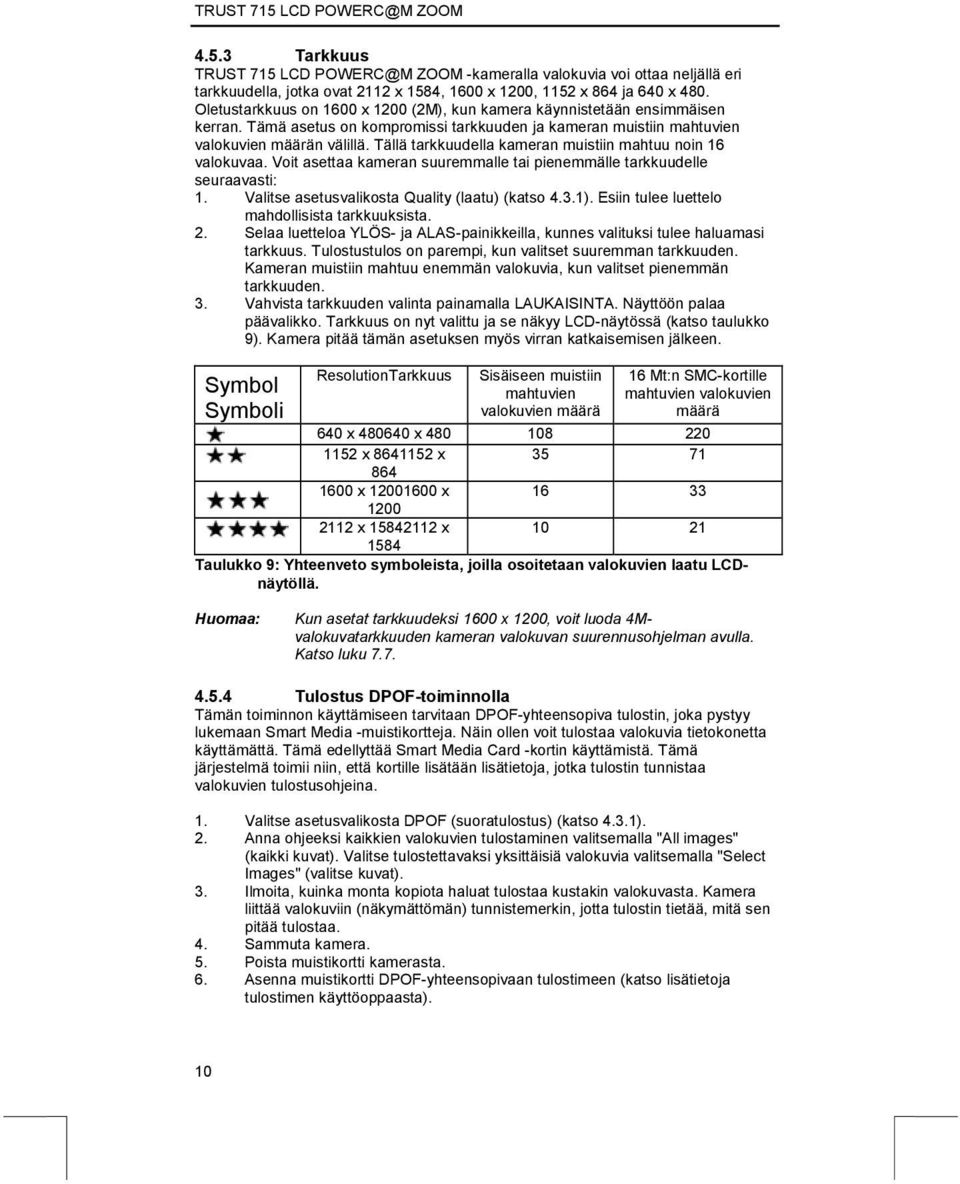 TRUST 715 LCD POWERC@M ZOOM

4.5.3 Tarkkuus

TRUST 715 LCD POWERC@M ZOOM -kameralla valokuvia voi ottaa neljällä eri tarkkuudella, jotka ovat 2112 x 1584, 1600 x 1200, 1152 x 864 ja 640 x 480. Oletustarkkuus on 1600 x 1200 (2M), kun kamera käynnistetään ensimmäisen kerran. Tämä asetus on kompromissi tarkkuuden ja kameran muistiin mahtuvien valokuvien määrän välillä. Tällä tarkkuudella kameran muistiin mahtuu noin 16 valokuvaa. Voit asettaa kameran suuremmalle tai pienemmälle tarkkuudelle seuraavasti:

1. Valitse asetusvalikosta Quality (laatu) (katso 4.3.1). Esiin tulee luettelo mahdollisista tarkkuuksista.
2. Selaa luetteloa YLÖS- ja ALAS-painikkeilla, kunnes valituksi tulee haluamasi tarkkuus. Tulostustulos on parempi, kun valitset suuremman tarkkuuden. Kameran muistiin mahtuu enemmän valokuvia, kun valitset pienemmän tarkkuuden.
3. Vahvista tarkkuuden valinta painamalla LAUKAISINTA. Näyttöön palaa päävalikko. Tarkkuus on nyt valittu ja se näkyy LCD-näytössä (katso taulukko 9). Kamera pitää tämän asetuksen myös virran katkaisemisen jälkeen.

| Symbol Symboli | ResolutionTarkkuus | Sisäiseen muistiin mahtuvien valokuvien määrä | 16 Mt:n SMC-kortille mahtuvien valokuvien määrä |
|---|---|---|---|
| ★ | 640 x 480640 x 480 | 108 | 220 |
| ★★ | 1152 x 8641152 x 864 | 35 | 71 |
| ★★★ | 1600 x 12001600 x 1200 | 16 | 33 |
| ★★★★ | 2112 x 15842112 x 1584 | 10 | 21 |

Taulukko 9: Yhteenveto symboleista, joilla osoitetaan valokuvien laatu LCD-näytöllä.

Huomaa: Kun asetat tarkkuudeksi 1600 x 1200, voit luoda 4M-valokuvatarkkuuden kameran valokuvan suurennusohjelman avulla. Katso luku 7.7.

4.5.4 Tulostus DPOF-toiminnolla

Tämän toiminnon käyttämiseen tarvitaan DPOF-yhteensopiva tulostin, joka pystyy lukemaan Smart Media -muistikortteja. Näin ollen voit tulostaa valokuvia tietokonetta käyttämättä. Tämä edellyttää Smart Media Card -kortin käyttämistä. Tämä järjestelmä toimii niin, että kortille lisätään lisätietoja, jotka tulostin tunnistaa valokuvien tulostusohjeina.

1. Valitse asetusvalikosta DPOF (suoratulostus) (katso 4.3.1).
2. Anna ohjeeksi kaikkien valokuvien tulostaminen valitsemalla "All images" (kaikki kuvat). Valitse tulostettavaksi yksittäisiä valokuvia valitsemalla "Select Images" (valitse kuvat).
3. Ilmoita, kuinka monta kopiota haluat tulostaa kustakin valokuvasta. Kamera liittää valokuviin (näkymättömän) tunnistemerkin, jotta tulostin tietää, mitä sen pitää tulostaa.
4. Sammuta kamera.
5. Poista muistikortti kamerasta.
6. Asenna muistikortti DPOF-yhteensopivaan tulostimeen (katso lisätietoja tulostimen käyttöoppaasta).

10